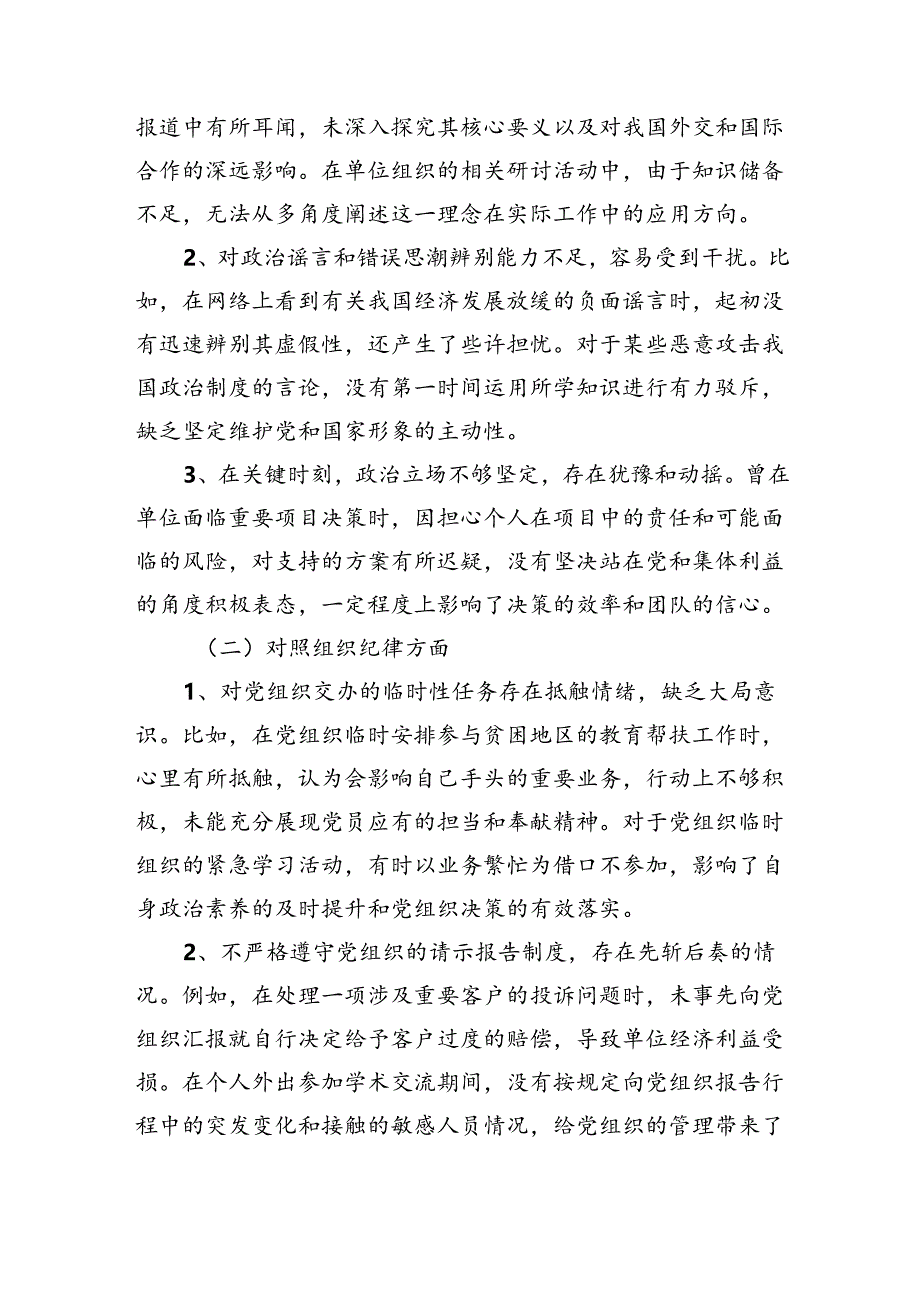 报道中有所耳闻，未深入探究其核心要义以及对我国外交和国际合作的深远影响。在单位组织的相关研讨活动中，由于知识储备不足，无法从多角度阐述这一理念在实际工作中的应用方向。

2、对政治谣言和错误思潮辨别能力不足，容易受到干扰。比如，在网络上看到有关我国经济发展放缓的负面谣言时，起初没有迅速辨别其虚假性，还产生了些许担忧。对于某些恶意攻击我国政治制度的言论，没有第一时间运用所学知识进行有力驳斥，缺乏坚定维护党和国家形象的主动性。

3、在关键时刻，政治立场不够坚定，存在犹豫和动摇。曾在单位面临重要项目决策时，因担心个人在项目中的责任和可能面临的风险，对支持的方案有所迟疑，没有坚决站在党和集体利益的角度积极表态，一定程度上影响了决策的效率和团队的信心。

（二）对照组织纪律方面

1、对党组织交办的临时性任务存在抵触情绪，缺乏大局意识。比如，在党组织临时安排参与贫困地区的教育帮扶工作时，心里有所抵触，认为会影响自己手头的重要业务，行动上不够积极，未能充分展现党员应有的担当和奉献精神。对于党组织临时组织的紧急学习活动，有时以业务繁忙为借口不参加，影响了自身政治素养的及时提升和党组织决策的有效落实。

2、不严格遵守党组织的请示报告制度，存在先斩后奏的情况。例如，在处理一项涉及重要客户的投诉问题时，未事先向党组织汇报就自行决定给予客户过度的赔偿，导致单位经济利益受损。在个人外出参加学术交流期间，没有按规定向党组织报告行程中的突发变化和接触的敏感人员情况，给党组织的管理带来了